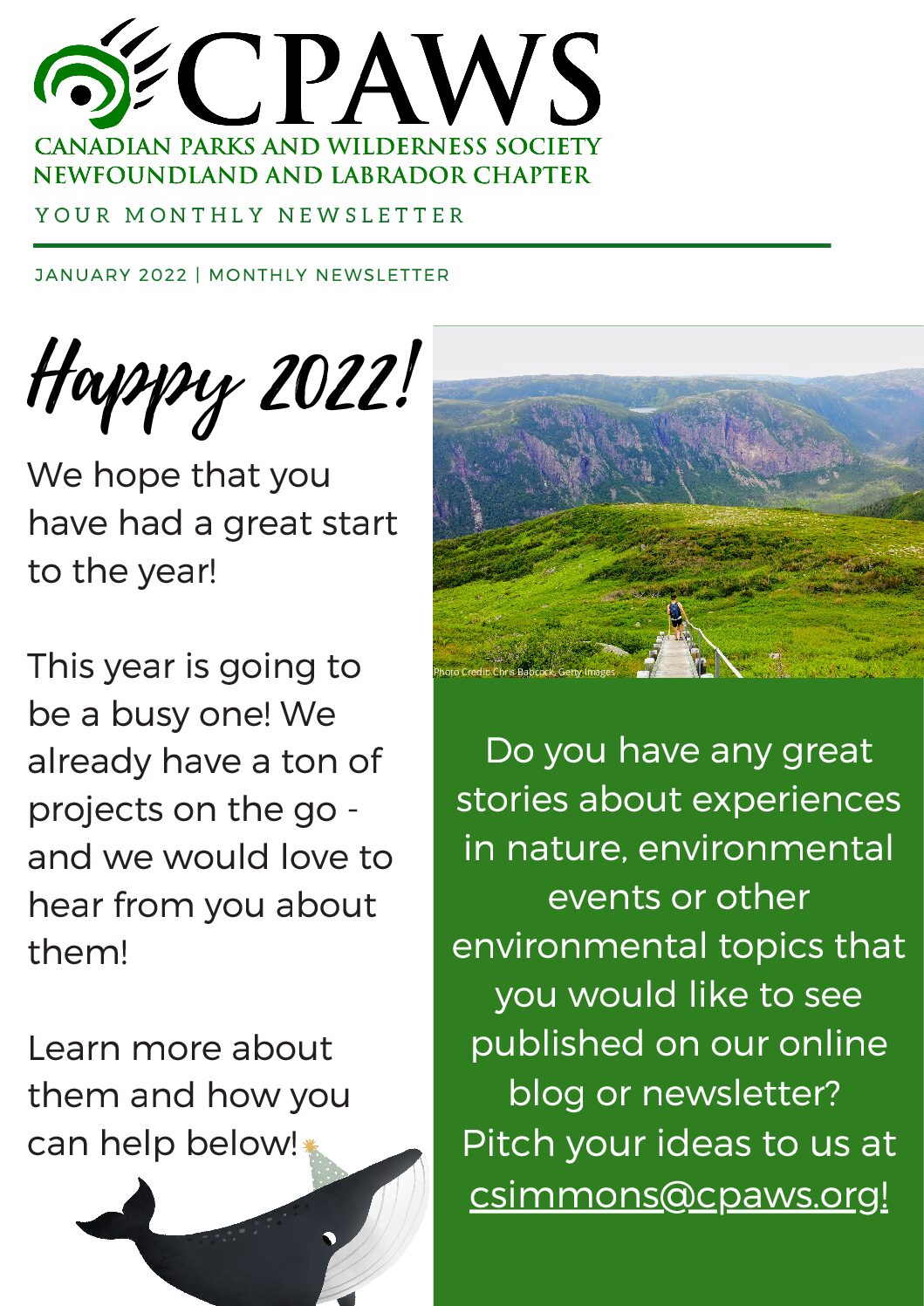 CPAWS
CANADIAN PARKS AND WILDERNESS SOCIETY
NEWFOUNDLAND AND LABRADOR CHAPTER
YOUR MONTHLY NEWSLETTER

JANUARY 2022 | MONTHLY NEWSLETTER

Happy 2022!

We hope that you have had a great start to the year!

This year is going to be a busy one! We already have a ton of projects on the go - and we would love to hear from you about them!

Learn more about them and how you can help below!

Photo Credit: Chris Babcock, Getty Images

Do you have any great stories about experiences in nature, environmental events or other environmental topics that you would like to see published on our online blog or newsletter? Pitch your ideas to us at csimmons@cpaws.org!